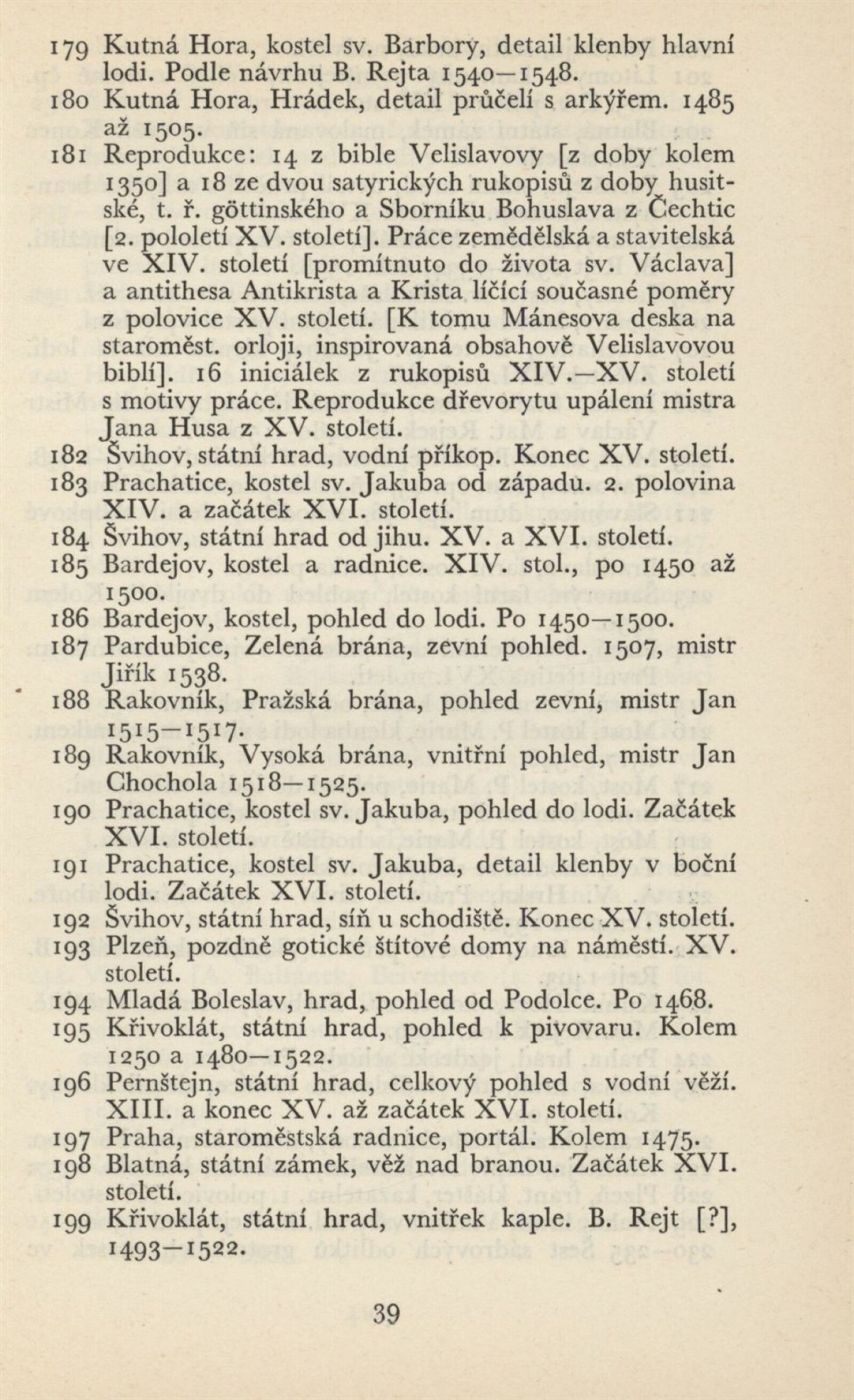 179 Kutná Hora, kostel sv. Barbory, detail klenby hlavní lodi. Podle návrhu B. Rejta 1540—1548.
180 Kutná Hora, Hrádek, detail průčelí s arkýřem. 1485 až 1505.
181 Reprodukce: 14 z bible Velislavovy [z doby kolem 1350] a 18 ze dvou satyrických rukopisů z doby husitské, t. ř. göttinského a Sborníku Bohuslava z Čechtic [2. pololetí XV. století]. Práce zemědělská a stavitelská ve XIV. století [promítnuto do života sv. Václava] a antithesa Antikrista a Krista líčící současné poměry z polovice XV. století. [K tomu Mánesova deska na staroměst. orloji, inspirovaná obsahově Velislavovou biblí]. 16 iniciálek z rukopisů XIV.—XV. století s motivy práce. Reprodukce dřevorytu upálení mistra Jana Husa z XV. století.
182 Švihov, státní hrad, vodní příkop. Konec XV. století.
183 Prachatice, kostel sv. Jakuba od západu. 2. polovina XIV. a začátek XVI. století.
184 Švihov, státní hrad od jihu. XV. a XVI. století.
185 Bardejov, kostel a radnice. XIV. stol., po 1450 až 1500.
186 Bardejov, kostel, pohled do lodi. Po 1450—1500.
187 Pardubice, Zelená brána, zevní pohled. 1507, mistr Jiřík 1538.
188 Rakovník, Pražská brána, pohled zevní, mistr Jan 1515—1517.
189 Rakovník, Vysoká brána, vnitřní pohled, mistr Jan Chochola 1518—1525.
190 Prachatice, kostel sv. Jakuba, pohled do lodi. Začátek XVI. století.
191 Prachatice, kostel sv. Jakuba, detail klenby v boční lodi. Začátek XVI. století.
192 Švihov, státní hrad, síň u schodiště. Konec XV. století.
193 Plzeň, pozdně gotické štítové domy na náměstí. XV. století.
194 Mladá Boleslav, hrad, pohled od Podolce. Po 1468.
195 Křivoklát, státní hrad, pohled k pivovaru. Kolem 1250 a 1480—1522.
196 Pernštejn, státní hrad, celkový pohled s vodní věží. XIII. a konec XV. až začátek XVI. století.
197 Praha, staroměstská radnice, portál. Kolem 1475.
198 Blatná, státní zámek, věž nad branou. Začátek XVI. století.
199 Křivoklát, státní hrad, vnitřek kaple. B. Rejt [?], 1493—1522.

39